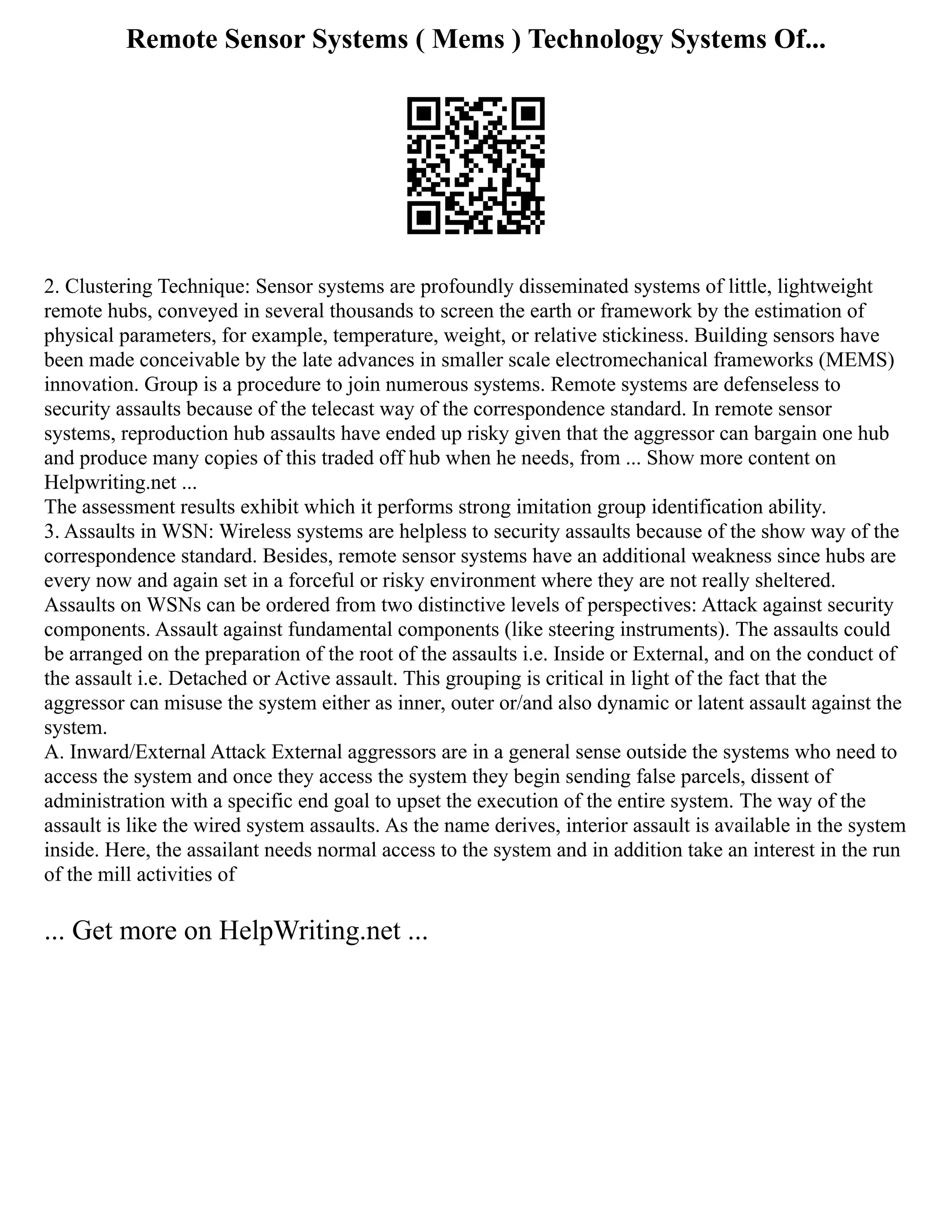 Remote Sensor Systems ( Mems ) Technology Systems Of...

2. Clustering Technique: Sensor systems are profoundly disseminated systems of little, lightweight remote hubs, conveyed in several thousands to screen the earth or framework by the estimation of physical parameters, for example, temperature, weight, or relative stickiness. Building sensors have been made conceivable by the late advances in smaller scale electromechanical frameworks (MEMS) innovation. Group is a procedure to join numerous systems. Remote systems are defenseless to security assaults because of the telecast way of the correspondence standard. In remote sensor systems, reproduction hub assaults have ended up risky given that the aggressor can bargain one hub and produce many copies of this traded off hub when he needs, from ... Show more content on Helpwriting.net ...
The assessment results exhibit which it performs strong imitation group identification ability.
3. Assaults in WSN: Wireless systems are helpless to security assaults because of the show way of the correspondence standard. Besides, remote sensor systems have an additional weakness since hubs are every now and again set in a forceful or risky environment where they are not really sheltered. Assaults on WSNs can be ordered from two distinctive levels of perspectives: Attack against security components. Assault against fundamental components (like steering instruments). The assaults could be arranged on the preparation of the root of the assaults i.e. Inside or External, and on the conduct of the assault i.e. Detached or Active assault. This grouping is critical in light of the fact that the aggressor can misuse the system either as inner, outer or/and also dynamic or latent assault against the system.
A. Inward/External Attack External aggressors are in a general sense outside the systems who need to access the system and once they access the system they begin sending false parcels, dissent of administration with a specific end goal to upset the execution of the entire system. The way of the assault is like the wired system assaults. As the name derives, interior assault is available in the system inside. Here, the assailant needs normal access to the system and in addition take an interest in the run of the mill activities of

... Get more on HelpWriting.net ...